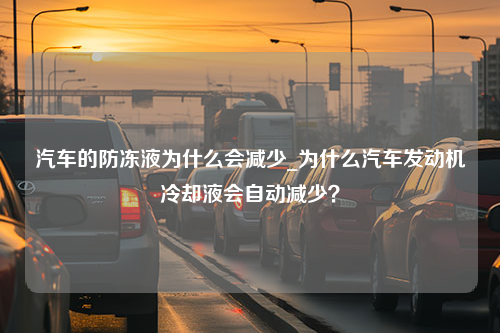 汽车的防冻液为什么会减少_为什么汽车发动机冷却液会自动减少？